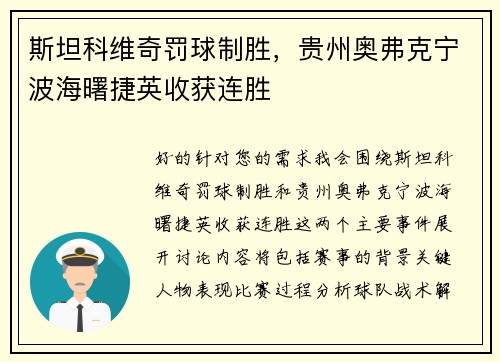 斯坦科维奇罚球制胜，贵州奥弗克宁波海曙捷英收获连胜

好的针对您的需求我会围绕斯坦科维奇罚球制胜和贵州奥弗克宁波海曙捷英收获连胜这两个主要事件展开讨论内容将包括赛事的背景关键人物表现比赛过程分析球队战术解